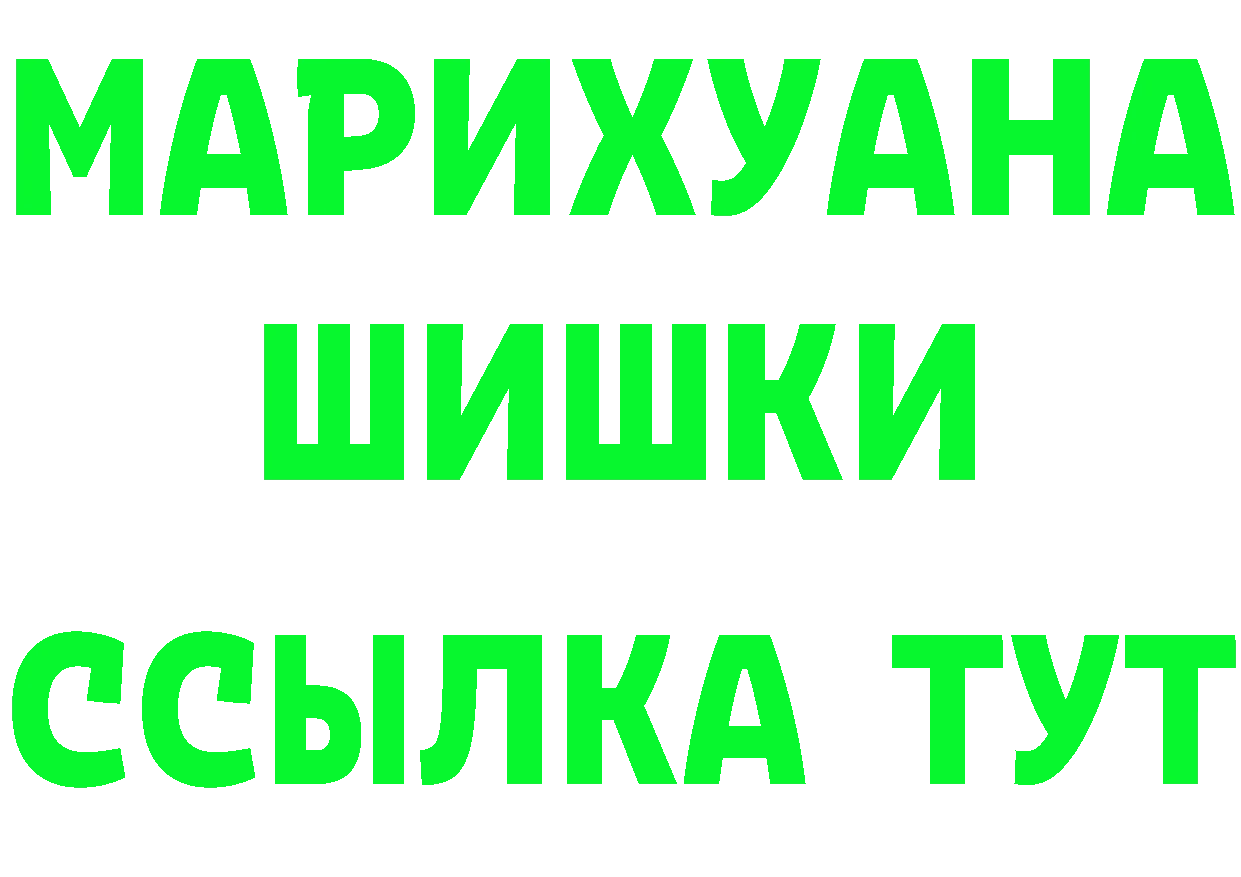 МАРИХУАНА
ШИШКИ
ССЫЛКА ТУТ